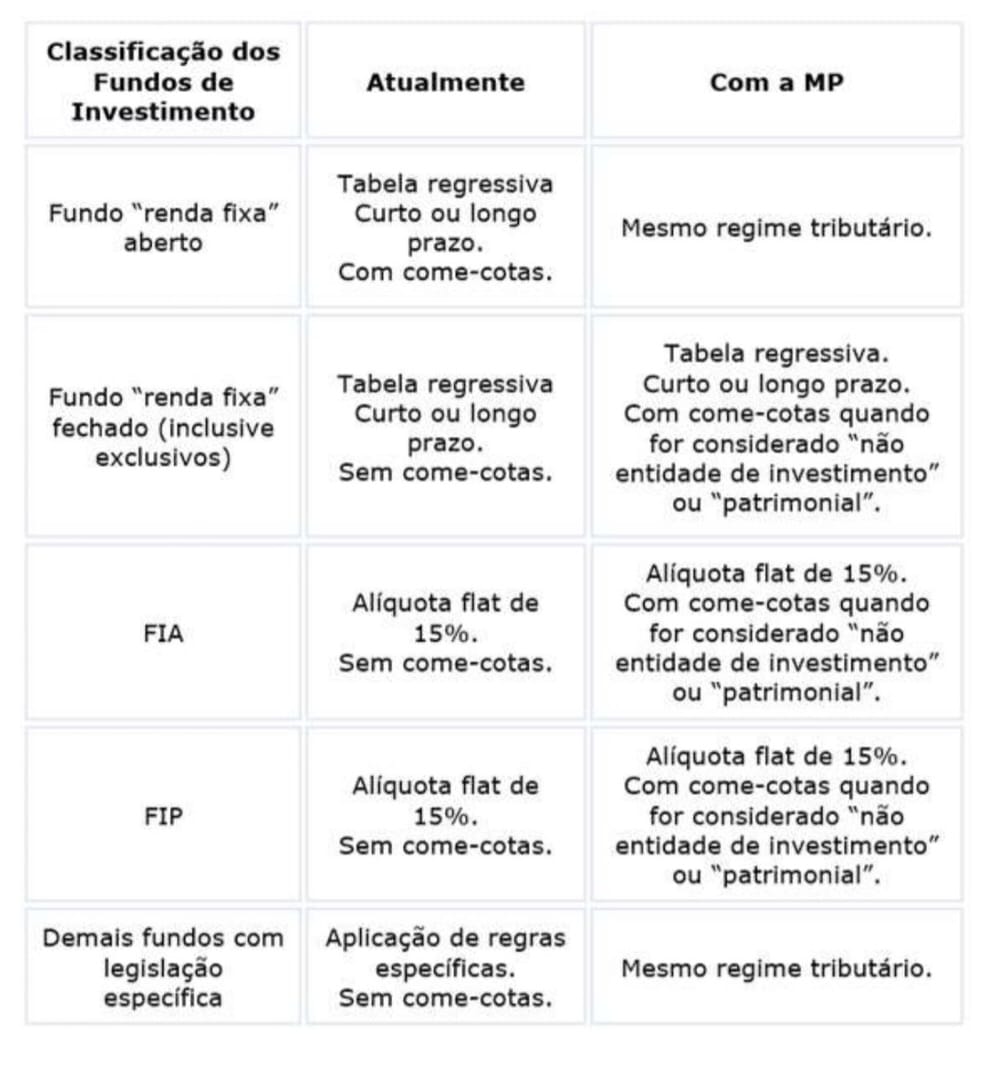 | Classificação dos Fundos de Investimento | Atualmente | Com a MP |
|---|---|---|
| Fundo "renda fixa" aberto | Tabela regressiva Curto ou longo prazo. Com come-cotas. | Mesmo regime tributário. |
| Fundo "renda fixa" fechado (inclusive exclusivos) | Tabela regressiva Curto ou longo prazo. Sem come-cotas. | Tabela regressiva. Curto ou longo prazo. Com come-cotas quando for considerado "não entidade de investimento" ou "patrimonial". |
| FIA | Alíquota flat de 15%. Sem come-cotas. | Alíquota flat de 15%. Com come-cotas quando for considerado "não entidade de investimento" ou "patrimonial". |
| FIP | Alíquota flat de 15%. Sem come-cotas. | Alíquota flat de 15%. Com come-cotas quando for considerado "não entidade de investimento" ou "patrimonial". |
| Demais fundos com legislação específica | Aplicação de regras específicas. Sem come-cotas. | Mesmo regime tributário. |